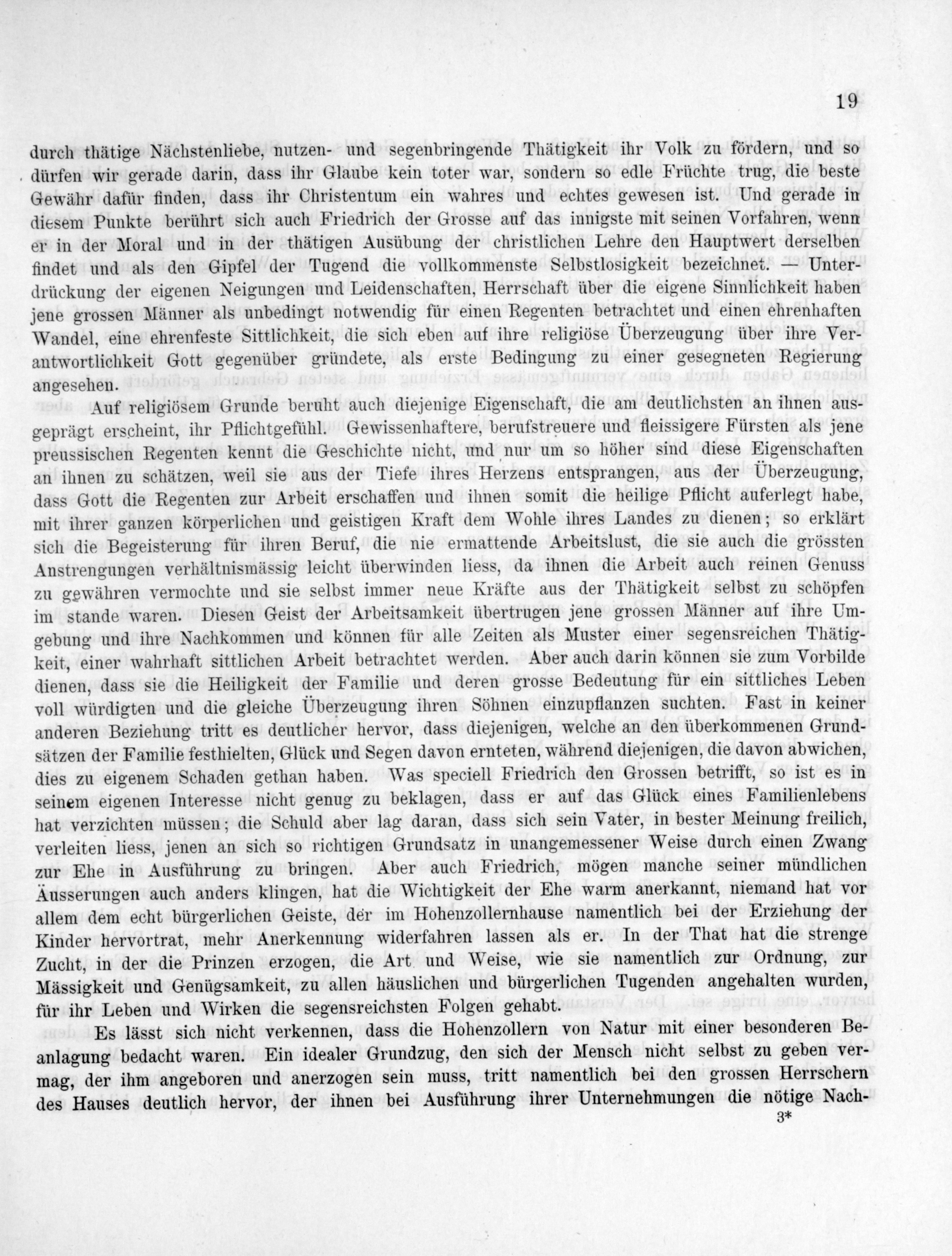 19

durch thätige Nächstenliebe, nutzen- und segenbringende Thätigkeit ihr Volk zu fördern, und so dürfen wir gerade darin, dass ihr Glaube kein toter war, sondern so edle Früchte trug, die beste Gewähr dafür finden, dass ihr Christentum ein wahres und echtes gewesen ist. Und gerade in diesem Punkte berührt sich auch Friedrich der Grosse auf das innigste mit seinen Vorfahren, wenn er in der Moral und in der thätigen Ausübung der christlichen Lehre den Hauptwert derselben findet und als den Gipfel der Tugend die vollkommenste Selbstlosigkeit bezeichnet. — Unterdrückung der eigenen Neigungen und Leidenschaften, Herrschaft über die eigene Sinnlichkeit haben jene grossen Männer als unbedingt notwendig für einen Regenten betrachtet und einen ehrenhaften Wandel, eine ehrenfeste Sittlichkeit, die sich eben auf ihre religiöse Überzeugung über ihre Verantwortlichkeit Gott gegenüber gründete, als erste Bedingung zu einer gesegneten Regierung angesehen.

Auf religiösem Grunde beruht auch diejenige Eigenschaft, die am deutlichsten an ihnen ausgeprägt erscheint, ihr Pflichtgefühl. Gewissenhaftere, berufstreuere und fleissigere Fürsten als jene preussischen Regenten kennt die Geschichte nicht, und nur um so höher sind diese Eigenschaften an ihnen zu schätzen, weil sie aus der Tiefe ihres Herzens entsprangen, aus der Überzeugung, dass Gott die Regenten zur Arbeit erschaffen und ihnen somit die heilige Pflicht auferlegt habe, mit ihrer ganzen körperlichen und geistigen Kraft dem Wohle ihres Landes zu dienen; so erklärt sich die Begeisterung für ihren Beruf, die nie ermattende Arbeitslust, die sie auch die grössten Anstrengungen verhältnismässig leicht überwinden liess, da ihnen die Arbeit auch reinen Genuss zu gewähren vermochte und sie selbst immer neue Kräfte aus der Thätigkeit selbst zu schöpfen im stande waren. Diesen Geist der Arbeitsamkeit übertrugen jene grossen Männer auf ihre Umgebung und ihre Nachkommen und können für alle Zeiten als Muster einer segensreichen Thätigkeit, einer wahrhaft sittlichen Arbeit betrachtet werden. Aber auch darin können sie zum Vorbilde dienen, dass sie die Heiligkeit der Familie und deren grosse Bedeutung für ein sittliches Leben voll würdigten und die gleiche Überzeugung ihren Söhnen einzupflanzen suchten. Fast in keiner anderen Beziehung tritt es deutlicher hervor, dass diejenigen, welche an den überkommenen Grundsätzen der Familie festhielten, Glück und Segen davon ernteten, während diejenigen, die davon abwichen, dies zu eigenem Schaden gethan haben. Was speciell Friedrich den Grossen betrifft, so ist es in seinem eigenen Interesse nicht genug zu beklagen, dass er auf das Glück eines Familienlebens hat verzichten müssen; die Schuld aber lag daran, dass sich sein Vater, in bester Meinung freilich, verleiten liess, jenen an sich so richtigen Grundsatz in unangemessener Weise durch einen Zwang zur Ehe in Ausführung zu bringen. Aber auch Friedrich, mögen manche seiner mündlichen Äusserungen auch anders klingen, hat die Wichtigkeit der Ehe warm anerkannt, niemand hat vor allem dem echt bürgerlichen Geiste, der im Hohenzollernhause namentlich bei der Erziehung der Kinder hervortrat, mehr Anerkennung widerfahren lassen als er. In der That hat die strenge Zucht, in der die Prinzen erzogen, die Art und Weise, wie sie namentlich zur Ordnung, zur Mässigkeit und Genügsamkeit, zu allen häuslichen und bürgerlichen Tugenden angehalten wurden, für ihr Leben und Wirken die segensreichsten Folgen gehabt.

Es lässt sich nicht verkennen, dass die Hohenzollern von Natur mit einer besonderen Beanlagung bedacht waren. Ein idealer Grundzug, den sich der Mensch nicht selbst zu geben vermag, der ihm angeboren und anerzogen sein muss, tritt namentlich bei den grossen Herrschern des Hauses deutlich hervor, der ihnen bei Ausführung ihrer Unternehmungen die nötige Nach-

3*